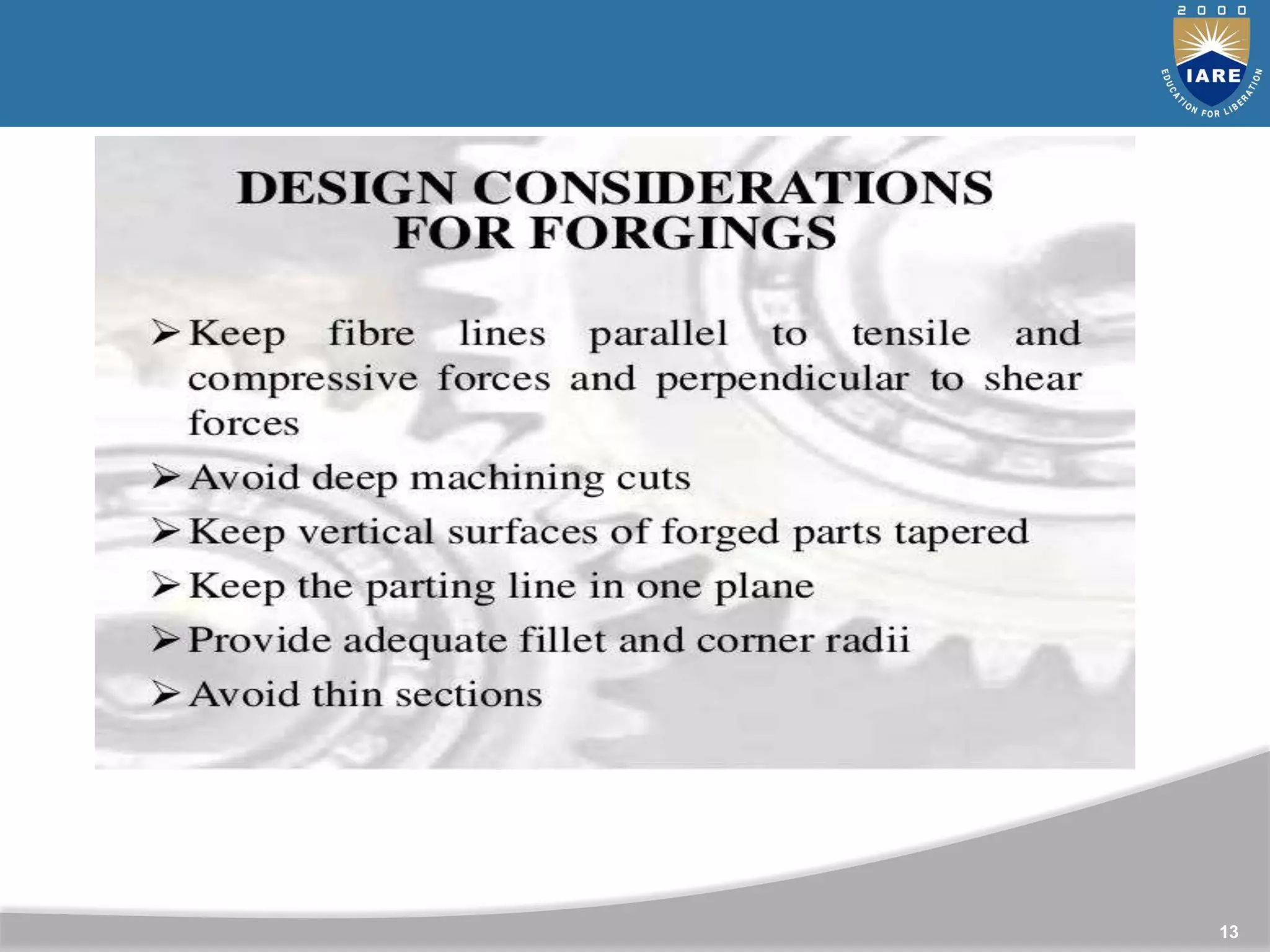 2000
IARE
EDUCATION FOR LIBERATION

DESIGN CONSIDERATIONS FOR FORGINGS

➢ Keep fibre lines parallel to tensile and compressive forces and perpendicular to shear forces
➢ Avoid deep machining cuts
➢ Keep vertical surfaces of forged parts tapered
➢ Keep the parting line in one plane
➢ Provide adequate fillet and corner radii
➢ Avoid thin sections

13